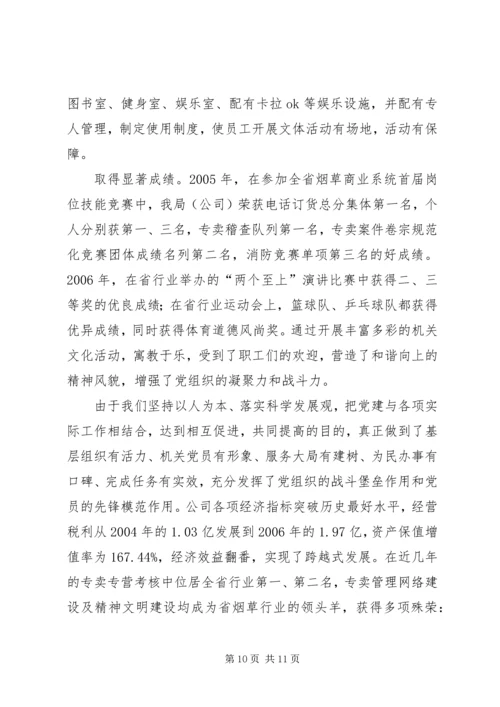 图书室、健身室、娱乐室、配有卡拉 ok 等娱乐设施，并配有专人管理，制定使用制度，使员工开展文体活动有场地，活动有保障。

取得显著成绩。2005 年，在参加全省烟草商业系统首届岗位技能竞赛中，我局（公司）荣获电话订货总分集体第一名，个人分别获第一、三名，专卖稽查队列第一名，专卖案件卷宗规范化竞赛团体成绩名列第二名，消防竞赛单项第三名的好成绩。2006 年，在省行业举办的“两个至上”演讲比赛中获得二、三等奖的优良成绩；在省行业运动会上，篮球队、乒乓球队都获得优异成绩，同时获得体育道德风尚奖。通过开展丰富多彩的机关文化活动，寓教于乐，受到了职工们的欢迎，营造了和谐向上的精神风貌，增强了党组织的凝聚力和战斗力。

由于我们坚持以人为本、落实科学发展观，把党建与各项实际工作相结合，达到相互促进，共同提高的目的，真正做到了基层组织有活力、机关党员有形象、服务大局有建树、为民办事有口碑、完成任务有实效，充分发挥了党组织的战斗堡垒作用和党员的先锋模范作用。公司各项经济指标突破历史最好水平，经营税利从 2004 年的 1.03 亿发展到 2006 年的 1.97 亿，资产保值增值率为 167.44%，经济效益翻番，实现了跨越式发展。在近几年的专卖专营考核中位居全省行业第一、第二名，专卖管理网络建设及精神文明建设均成为省烟草行业的领头羊，获得多项殊荣：

第 10 页 共 11 页